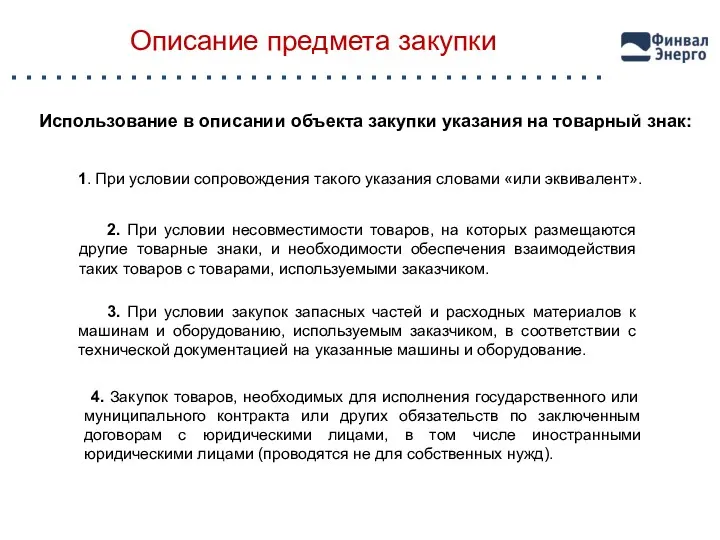 Описание предмета закупки

Финвал Энерго

Использование в описании объекта закупки указания на товарный знак:

1. При условии сопровождения такого указания словами «или эквивалент».

2. При условии несовместимости товаров, на которых размещаются другие товарные знаки, и необходимости обеспечения взаимодействия таких товаров с товарами, используемыми заказчиком.

3. При условии закупок запасных частей и расходных материалов к машинам и оборудованию, используемым заказчиком, в соответствии с технической документацией на указанные машины и оборудование.

4. Закупок товаров, необходимых для исполнения государственного или муниципального контракта или других обязательств по заключенным договорам с юридическими лицами, в том числе иностранными юридическими лицами (проводятся не для собственных нужд).